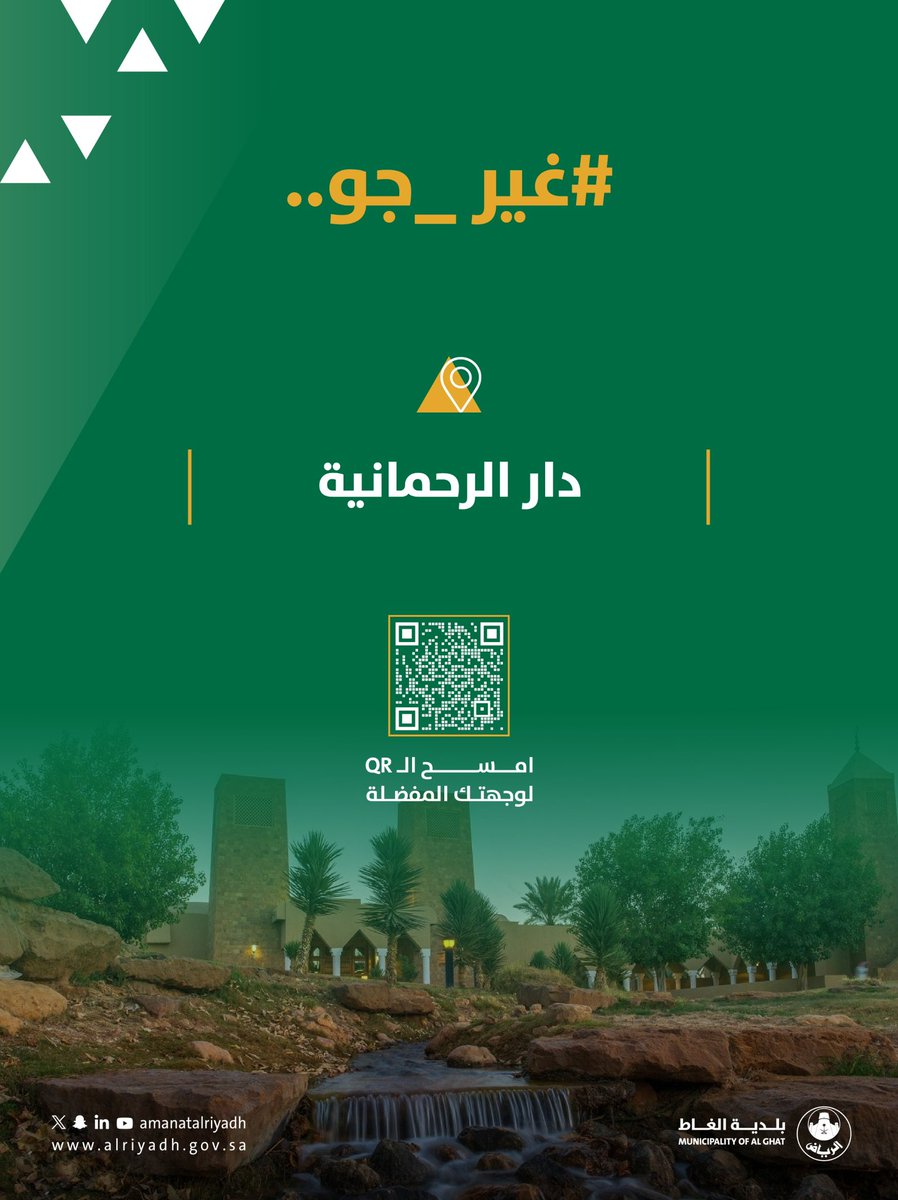 #غير_جو..

دار الرحمانية

امسح الـ QR
لوجهتك المفضلة

amanatalriyadh
www.alriyadh.gov.sa

بلدية الغاط
MUNICIPALITY OF AL GHAT
الرياض